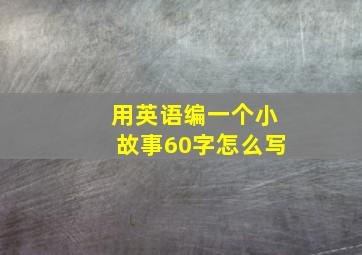 用英语编一个小故事60字怎么写